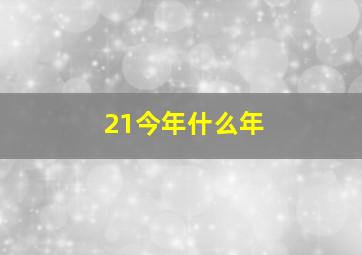 21今年什么年